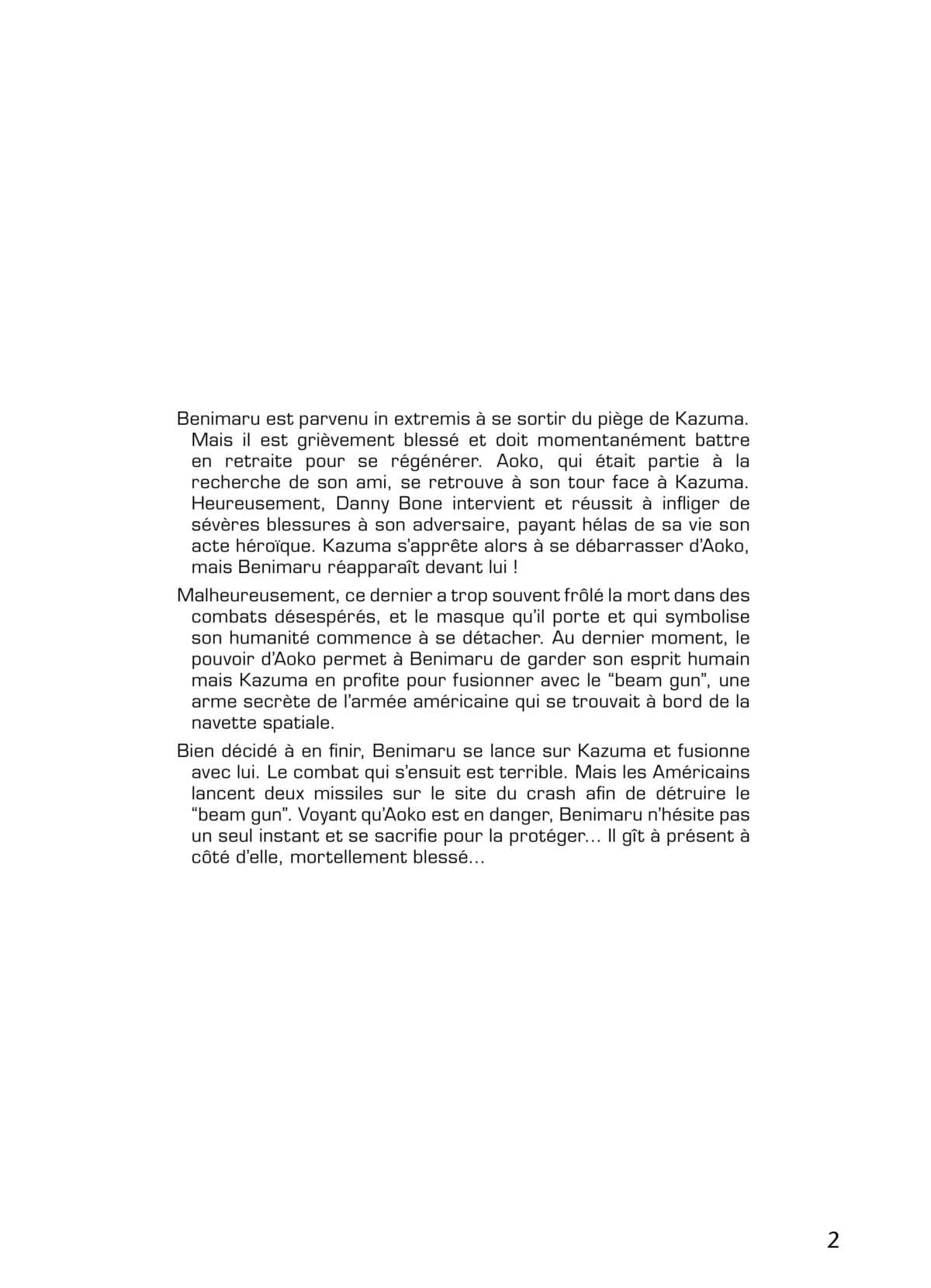 Benimaru est parvenu in extremis à se sortir du piège de Kazuma. Mais il est grièvement blessé et doit momentanément battre en retraite pour se régénérer. Aoko, qui était partie à la recherche de son ami, se retrouve à son tour face à Kazuma. Heureusement, Danny Bone intervient et réussit à infliger de sévères blessures à son adversaire, payant hélas de sa vie son acte héroïque. Kazuma s'apprête alors à se débarrasser d'Aoko, mais Benimaru réapparaît devant lui !

Malheureusement, ce dernier a trop souvent frôlé la mort dans des combats désespérés, et le masque qu'il porte et qui symbolise son humanité commence à se détacher. Au dernier moment, le pouvoir d'Aoko permet à Benimaru de garder son esprit humain mais Kazuma en profite pour fusionner avec le "beam gun", une arme secrète de l'armée américaine qui se trouvait à bord de la navette spatiale.

Bien décidé à en finir, Benimaru se lance sur Kazuma et fusionne avec lui. Le combat qui s'ensuit est terrible. Mais les Américains lancent deux missiles sur le site du crash afin de détruire le "beam gun". Voyant qu'Aoko est en danger, Benimaru n'hésite pas un seul instant et se sacrifie pour la protéger... Il gît à présent à côté d'elle, mortellement blessé...

2